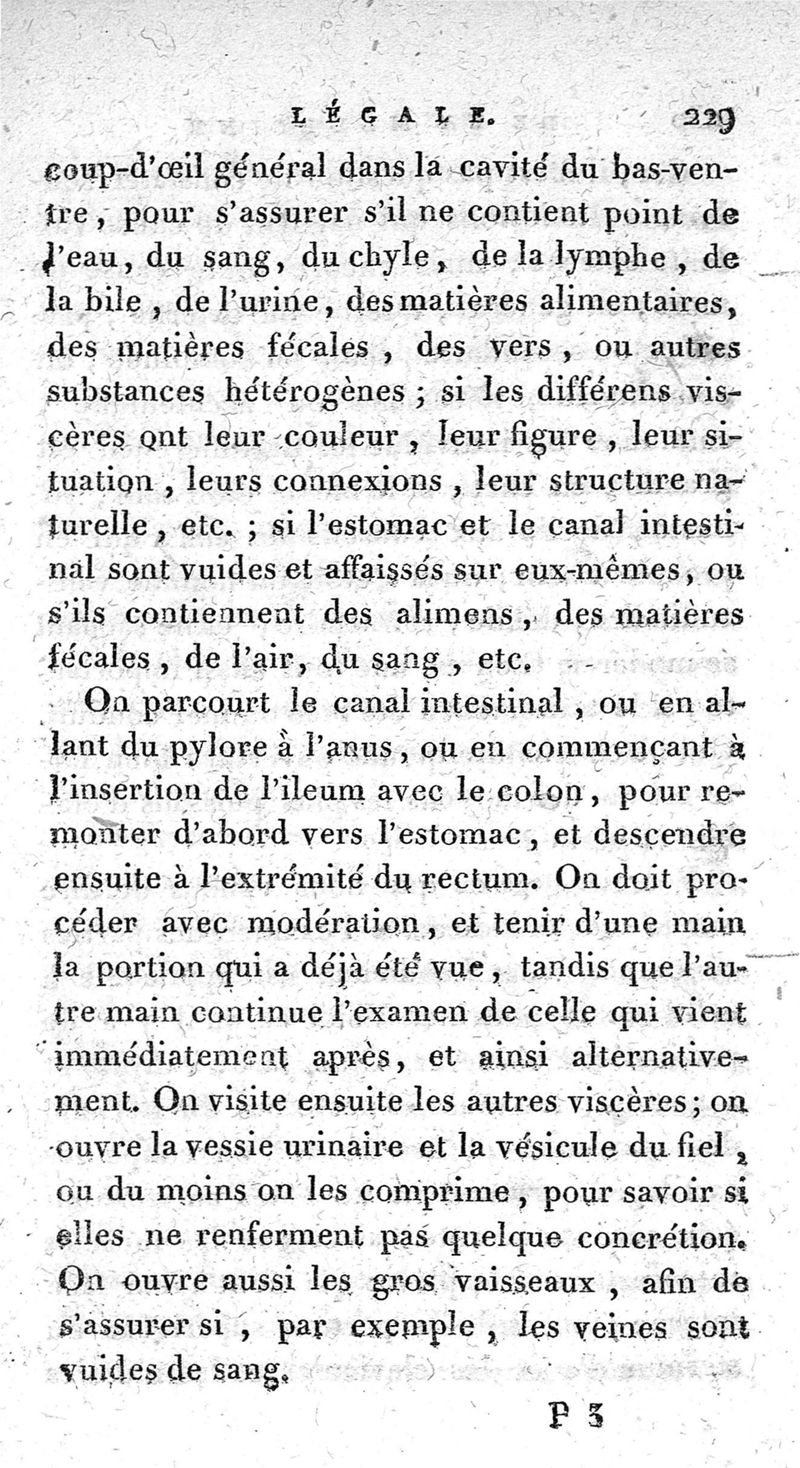 LÉGALE. 229

coup-d'œil général dans la cavité du bas-ventre, pour s'assurer s'il ne contient point de l'eau, du sang, du chyle, de la lymphe, de la bile, de l'urine, des matières alimentaires, des matières fécales, des vers, ou autres substances hétérogènes; si les différens viscères ont leur couleur, leur figure, leur situation, leurs connexions, leur structure naturelle, etc.; si l'estomac et le canal intestinal sont vuides et affaissés sur eux-mêmes, ou s'ils contiennent des alimens, des matières fécales, de l'air, du sang, etc.

On parcourt le canal intestinal, ou en allant du pylore à l'anus, ou en commençant à l'insertion de l'ileum avec le colon, pour remonter d'abord vers l'estomac, et descendre ensuite à l'extrémité du rectum. On doit procéder avec modération, et tenir d'une main la portion qui a déjà été vue, tandis que l'autre main continue l'examen de celle qui vient immédiatement après, et ainsi alternativement. On visite ensuite les autres viscères; on ouvre la vessie urinaire et la vésicule du fiel, ou du moins on les comprime, pour savoir si elles ne renferment pas quelque concrétion. On ouvre aussi les gros vaisseaux, afin de s'assurer si, par exemple, les veines sont vuides de sang.

P 3